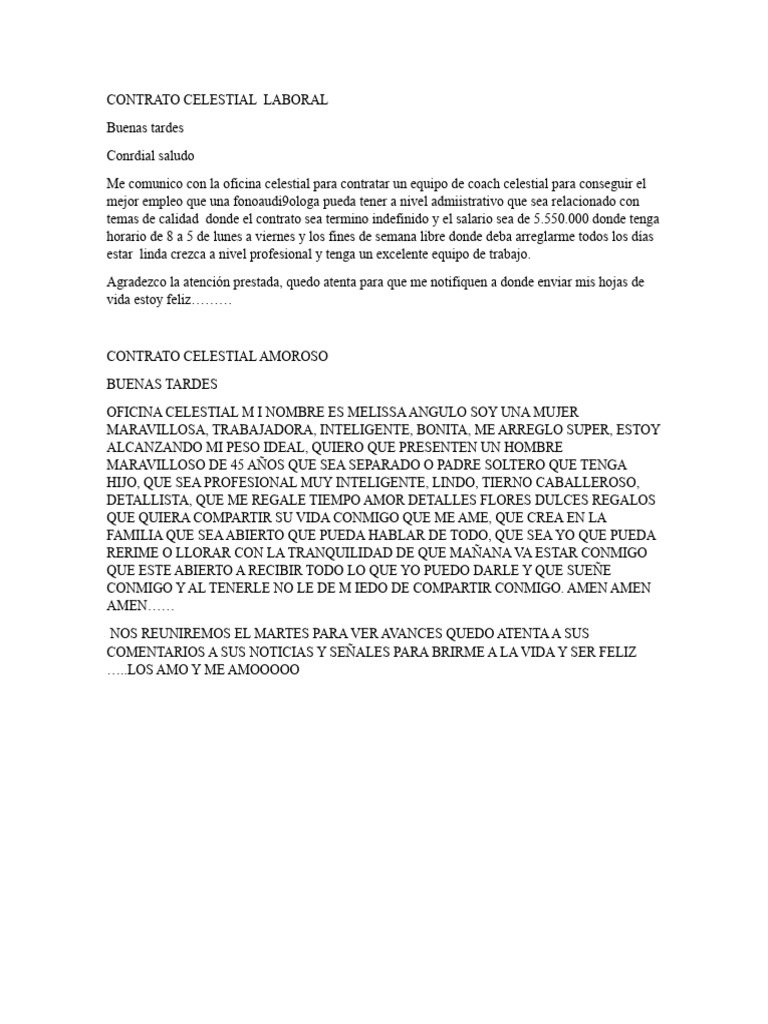 CONTRATO CELESTIAL LABORAL

Buenas tardes

Conrdial saludo

Me comunico con la oficina celestial para contratar un equipo de coach celestial para conseguir el mejor empleo que una fonoaudi9ologa pueda tener a nivel admiistrativo que sea relacionado con temas de calidad donde el contrato sea termino indefinido y el salario sea de 5.550.000 donde tenga horario de 8 a 5 de lunes a viernes y los fines de semana libre donde deba arreglarme todos los días estar linda crezca a nivel profesional y tenga un excelente equipo de trabajo.

Agradezco la atención prestada, quedo atenta para que me notifiquen a donde enviar mis hojas de vida estoy feliz………

CONTRATO CELESTIAL AMOROSO

BUENAS TARDES

OFICINA CELESTIAL M I NOMBRE ES MELISSA ANGULO SOY UNA MUJER MARAVILLOSA, TRABAJADORA, INTELIGENTE, BONITA, ME ARREGLO SUPER, ESTOY ALCANZANDO MI PESO IDEAL, QUIERO QUE PRESENTEN UN HOMBRE MARAVILLOSO DE 45 AÑOS QUE SEA SEPARADO O PADRE SOLTERO QUE TENGA HIJO, QUE SEA PROFESIONAL MUY INTELIGENTE, LINDO, TIERNO CABALLEROSO, DETALLISTA, QUE ME REGALE TIEMPO AMOR DETALLES FLORES DULCES REGALOS QUE QUIERA COMPARTIR SU VIDA CONMIGO QUE ME AME, QUE CREA EN LA FAMILIA QUE SEA ABIERTO QUE PUEDA HABLAR DE TODO, QUE SEA YO QUE PUEDA RERIME O LLORAR CON LA TRANQUILIDAD DE QUE MAÑANA VA ESTAR CONMIGO QUE ESTE ABIERTO A RECIBIR TODO LO QUE YO PUEDO DARLE Y QUE SUEÑE CONMIGO Y AL TENERLE NO LE DE M IEDO DE COMPARTIR CONMIGO. AMEN AMEN AMEN……

NOS REUNIREMOS EL MARTES PARA VER AVANCES QUEDO ATENTA A SUS COMENTARIOS A SUS NOTICIAS Y SEÑALES PARA BRIRME A LA VIDA Y SER FELIZ …..LOS AMO Y ME AMOOOOO